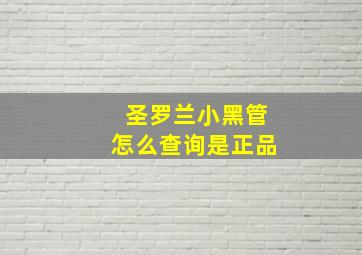 圣罗兰小黑管
怎么查询是正品